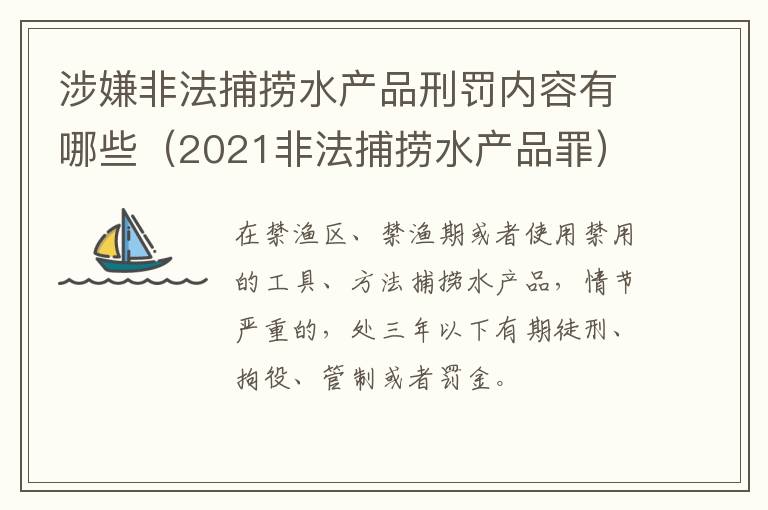 涉嫌非法捕捞水产品刑罚内容有哪些（2021非法捕捞水产品罪）

在禁渔区、禁渔期或者使用禁用的工具、方法捕捞水产品，情节严重的，处三年以下有期徒刑、拘役、管制或者罚金。